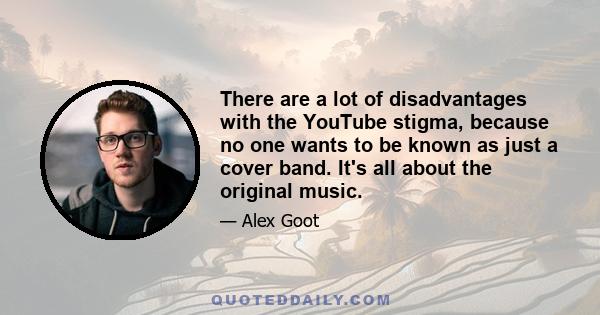 There are a lot of disadvantages with the YouTube stigma, because no one wants to be known as just a cover band. It's all about the original music.

— Alex Goot

QUOTEDDAILY.COM